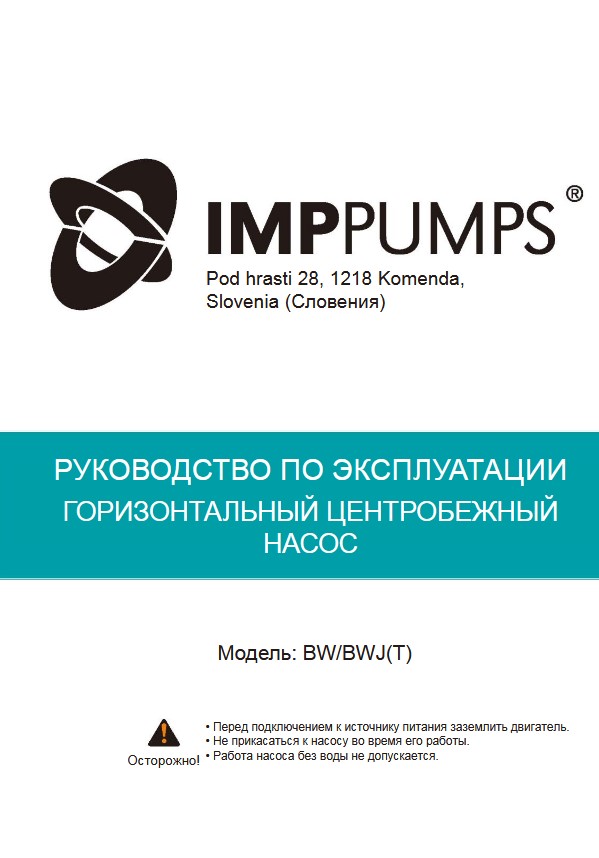 IMPPUMPS®

Pod hrasti 28, 1218 Komenda,
Slovenia (Словения)

РУКОВОДСТВО ПО ЭКСПЛУАТАЦИИ
ГОРИЗОНТАЛЬНЫЙ ЦЕНТРОБЕЖНЫЙ
НАСОС

Модель: BW/BWJ(T)

Осторожно!

• Перед подключением к источнику питания заземлить двигатель.
• Не прикасаться к насосу во время его работы.
• Работа насоса без воды не допускается.